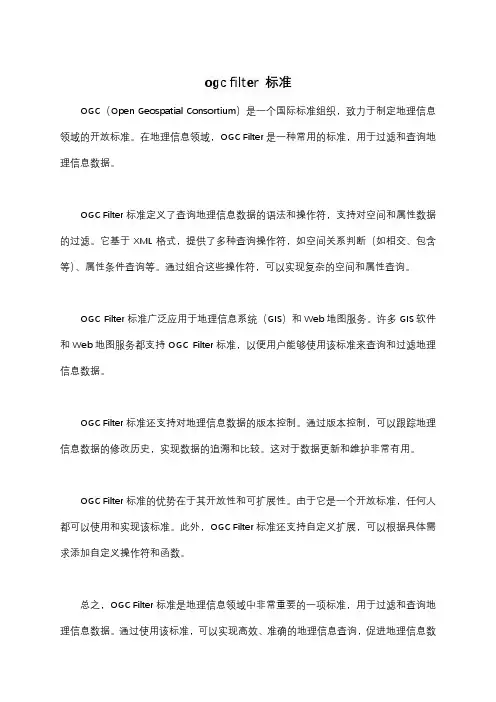 ogc filter 标准

OGC（Open Geospatial Consortium）是一个国际标准组织，致力于制定地理信息领域的开放标准。在地理信息领域，OGC Filter 是一种常用的标准，用于过滤和查询地理信息数据。

OGC Filter 标准定义了查询地理信息数据的语法和操作符，支持对空间和属性数据的过滤。它基于 XML 格式，提供了多种查询操作符，如空间关系判断（如相交、包含等）、属性条件查询等。通过组合这些操作符，可以实现复杂的空间和属性查询。

OGC Filter 标准广泛应用于地理信息系统（GIS）和 Web 地图服务。许多 GIS 软件和 Web 地图服务都支持 OGC Filter 标准，以便用户能够使用该标准来查询和过滤地理信息数据。

OGC Filter 标准还支持对地理信息数据的版本控制。通过版本控制，可以跟踪地理信息数据的修改历史，实现数据的追溯和比较。这对于数据更新和维护非常有用。

OGC Filter 标准的优势在于其开放性和可扩展性。由于它是一个开放标准，任何人都可以使用和实现该标准。此外，OGC Filter 标准还支持自定义扩展，可以根据具体需求添加自定义操作符和函数。

总之，OGC Filter 标准是地理信息领域中非常重要的一项标准，用于过滤和查询地理信息数据。通过使用该标准，可以实现高效、准确的地理信息查询，促进地理信息数